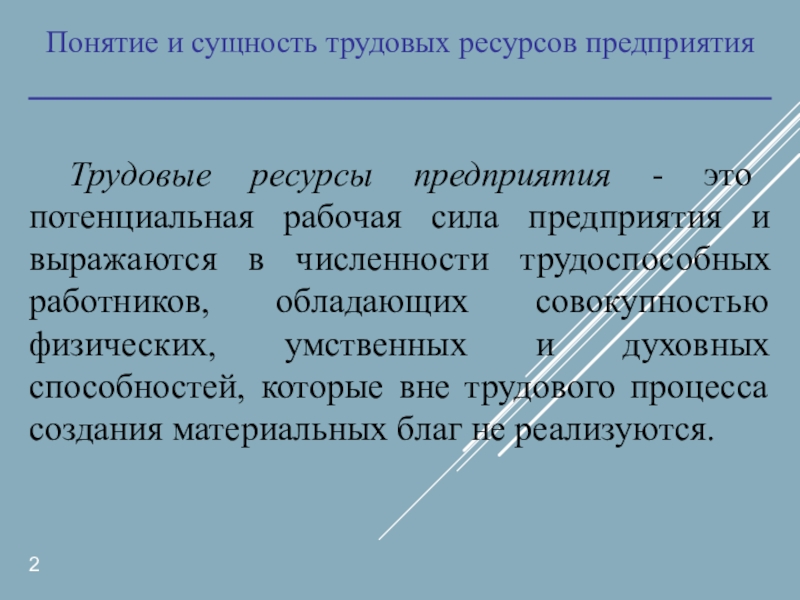 Понятие и сущность трудовых ресурсов предприятия

Трудовые ресурсы предприятия - это потенциальная рабочая сила предприятия и выражаются в численности трудоспособных работников, обладающих совокупностью физических, умственных и духовных способностей, которые вне трудового процесса создания материальных благ не реализуются.

2